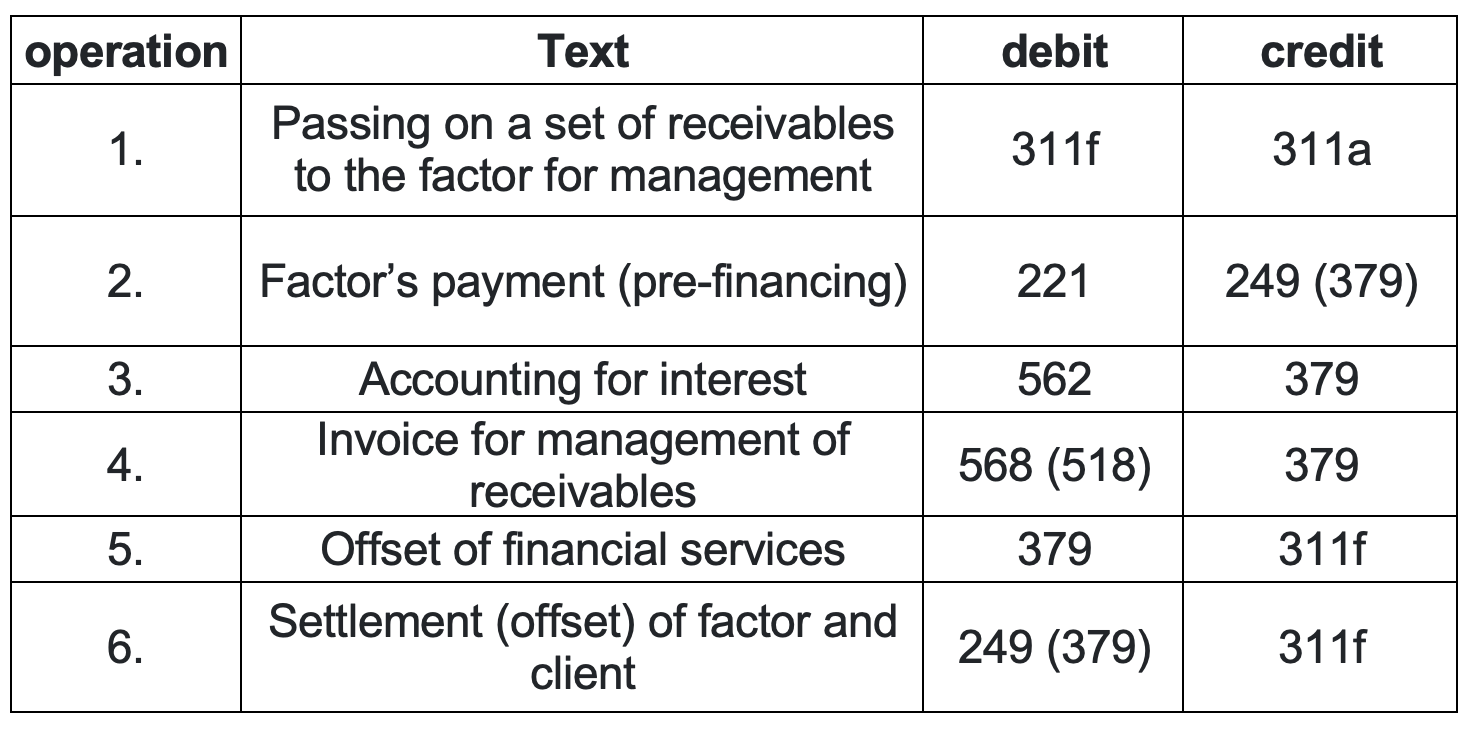 | operation | Text | debit | credit |
|---|---|---|---|
| 1. | Passing on a set of receivables to the factor for management | 311f | 311a |
| 2. | Factor's payment (pre-financing) | 221 | 249 (379) |
| 3. | Accounting for interest | 562 | 379 |
| 4. | Invoice for management of receivables | 568 (518) | 379 |
| 5. | Offset of financial services | 379 | 311f |
| 6. | Settlement (offset) of factor and client | 249 (379) | 311f |